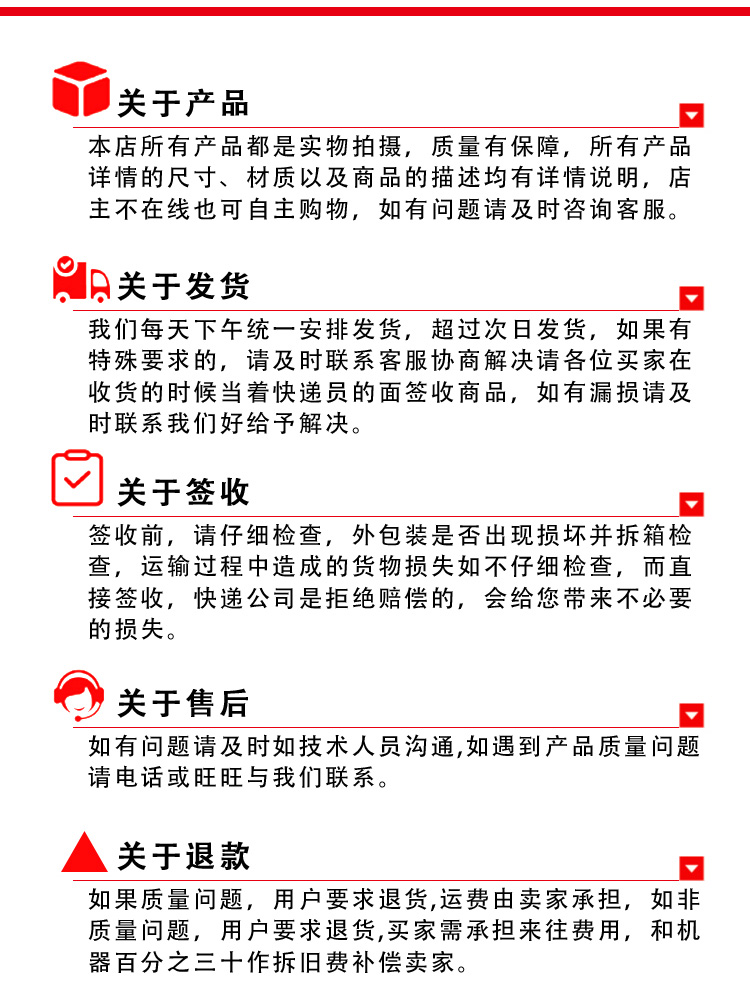 关于产品

本店所有产品都是实物拍摄，质量有保障，所有产品详情的尺寸、材质以及商品的描述均有详情说明，店主不在线也可自主购物，如有问题请及时咨询客服。

关于发货

我们每天下午统一安排发货，超过次日发货，如果有特殊要求的，请及时联系客服协商解决请各位买家在收货的时候当着快递员的面签收商品，如有漏损请及时联系我们好给予解决。

关于签收

签收前，请仔细检查，外包装是否出现损坏并拆箱检查，运输过程中造成的货物损失如不仔细检查，而直接签收，快递公司是拒绝赔偿的，会给您带来不必要的损失。

关于售后

如有问题请及时如技术人员沟通,如遇到产品质量问题请电话或旺旺与我们联系。

关于退款

如果质量问题，用户要求退货,运费由卖家承担，如非质量问题，用户要求退货,买家需承担来往费用，和机器百分之三十作拆旧费补偿卖家。